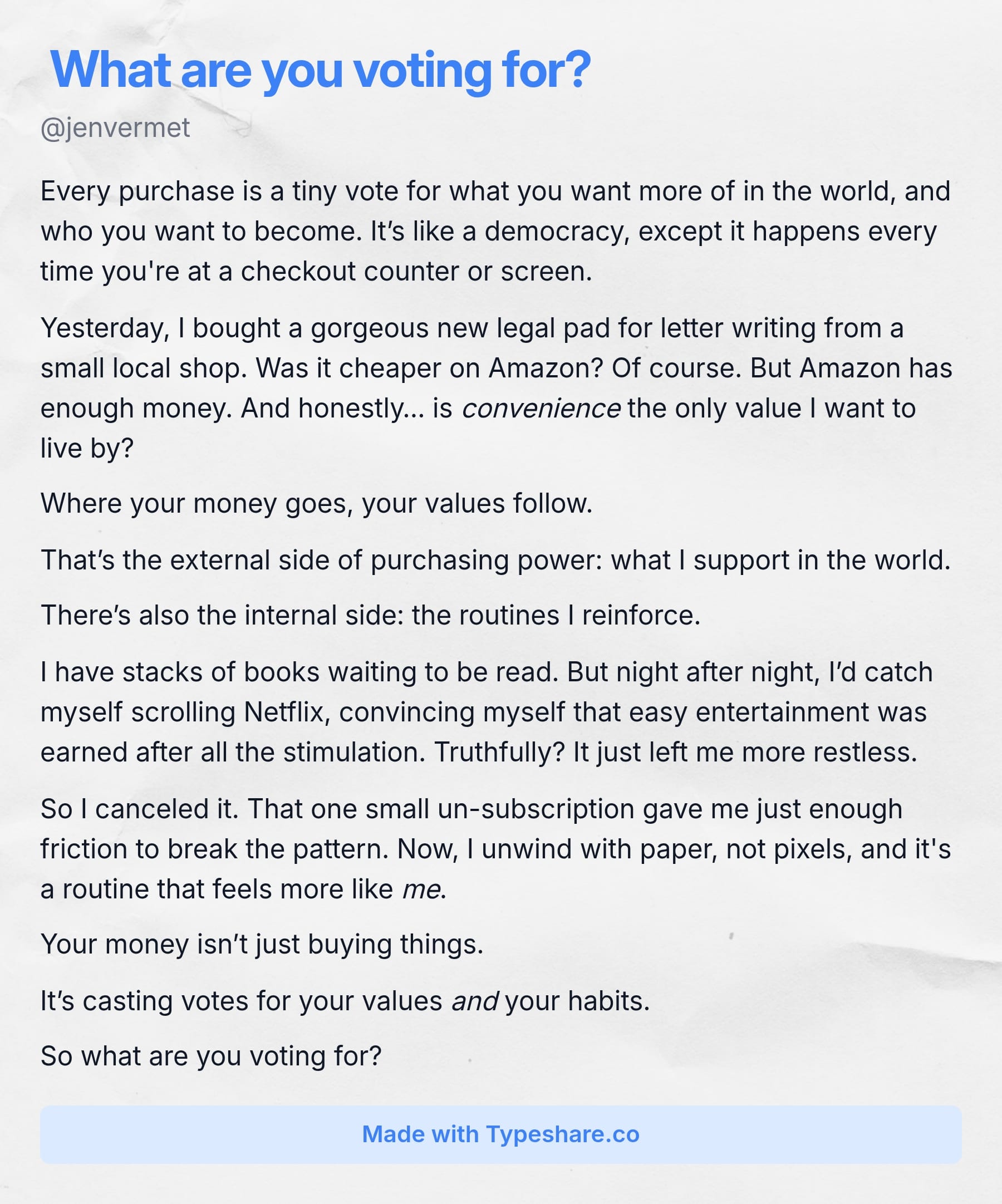 What are you voting for?

@jenvermet

Every purchase is a tiny vote for what you want more of in the world, and who you want to become. It's like a democracy, except it happens every time you're at a checkout counter or screen.

Yesterday, I bought a gorgeous new legal pad for letter writing from a small local shop. Was it cheaper on Amazon? Of course. But Amazon has enough money. And honestly... is convenience the only value I want to live by?

Where your money goes, your values follow.

That's the external side of purchasing power: what I support in the world.

There's also the internal side: the routines I reinforce.

I have stacks of books waiting to be read. But night after night, I'd catch myself scrolling Netflix, convincing myself that easy entertainment was earned after all the stimulation. Truthfully? It just left me more restless.

So I canceled it. That one small un-subscription gave me just enough friction to break the pattern. Now, I unwind with paper, not pixels, and it's a routine that feels more like me.

Your money isn't just buying things.

It's casting votes for your values and your habits.

So what are you voting for?

Made with Typeshare.co